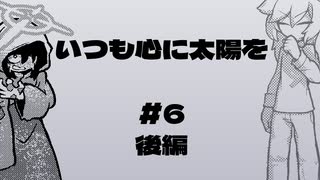 いつも心に太陽を

#6
後編